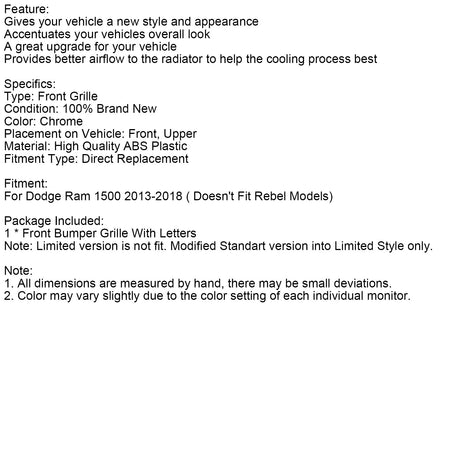 Feature:
Gives your vehicle a new style and appearance
Accentuates your vehicles overall look
A great upgrade for your vehicle
Provides better airflow to the radiator to help the cooling process best

Specifics:
Type: Front Grille
Condition: 100% Brand New
Color: Chrome
Placement on Vehicle: Front, Upper
Material: High Quality ABS Plastic
Fitment Type: Direct Replacement

Fitment:
For Dodge Ram 1500 2013-2018 ( Doesn't Fit Rebel Models)

Package Included:
1 * Front Bumper Grille With Letters
Note: Limited version is not fit. Modified Standart version into Limited Style only.

Note:
1. All dimensions are measured by hand, there may be small deviations.
2. Color may vary slightly due to the color setting of each individual monitor.